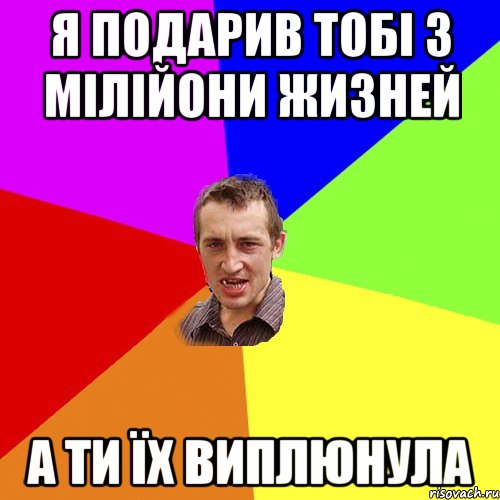 Я ПОДАРИВ ТОБІ 3 МІЛІЙОНИ ЖИЗНЕЙ

А ТИ ЇХ ВИПЛЮНУЛА

risovach.ru